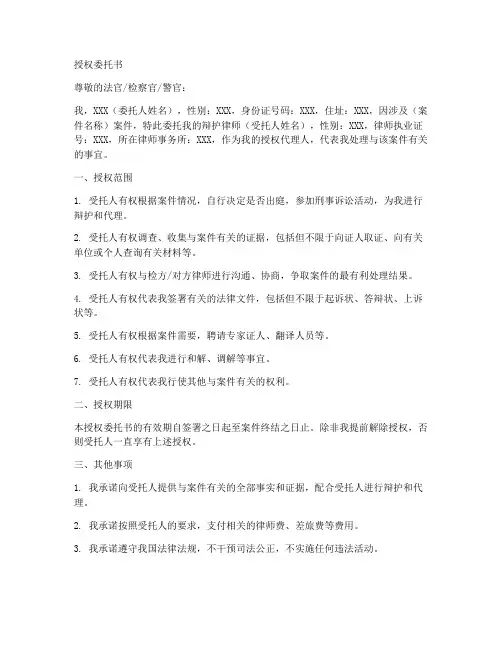 授权委托书

尊敬的法官/检察官/警官：

我，XXX（委托人姓名），性别：XXX，身份证号码：XXX，住址：XXX，因涉及（案件名称）案件，特此委托我的辩护律师（受托人姓名），性别：XXX，律师执业证号：XXX，所在律师事务所：XXX，作为我的授权代理人，代表我处理与该案件有关的事宜。

一、授权范围

1. 受托人有权根据案件情况，自行决定是否出庭，参加刑事诉讼活动，为我进行辩护和代理。

2. 受托人有权调查、收集与案件有关的证据，包括但不限于向证人取证、向有关单位或个人查询有关材料等。

3. 受托人有权与检方/对方律师进行沟通、协商，争取案件的最有利处理结果。

4. 受托人有权代表我签署有关的法律文件，包括但不限于起诉状、答辩状、上诉状等。

5. 受托人有权根据案件需要，聘请专家证人、翻译人员等。

6. 受托人有权代表我进行和解、调解等事宜。

7. 受托人有权代表我行使其他与案件有关的权利。

二、授权期限

本授权委托书的有效期自签署之日起至案件终结之日止。除非我提前解除授权，否则受托人一直享有上述授权。

三、其他事项

1. 我承诺向受托人提供与案件有关的全部事实和证据，配合受托人进行辩护和代理。

2. 我承诺按照受托人的要求，支付相关的律师费、差旅费等费用。

3. 我承诺遵守我国法律法规，不干预司法公正，不实施任何违法活动。